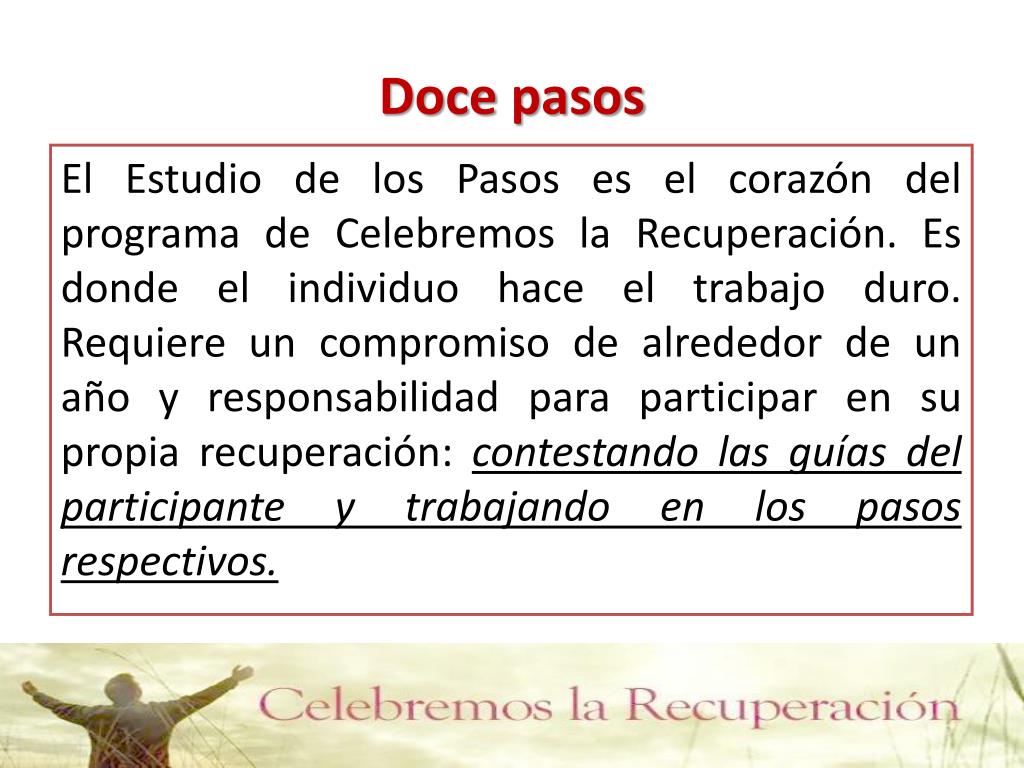 Doce pasos

El Estudio de los Pasos es el corazón del programa de Celebremos la Recuperación. Es donde el individuo hace el trabajo duro. Requiere un compromiso de alrededor de un año y responsabilidad para participar en su propia recuperación: contestando las guías del participante y trabajando en los pasos respectivos.

Celebremos la Recuperación